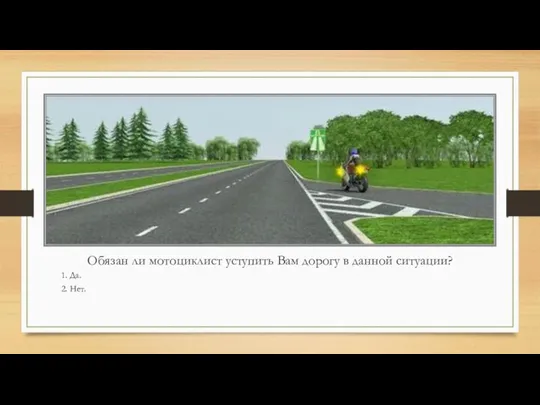 Обязан ли мотоциклист уступить Вам дорогу в данной ситуации?

1. Да.

2. Нет.